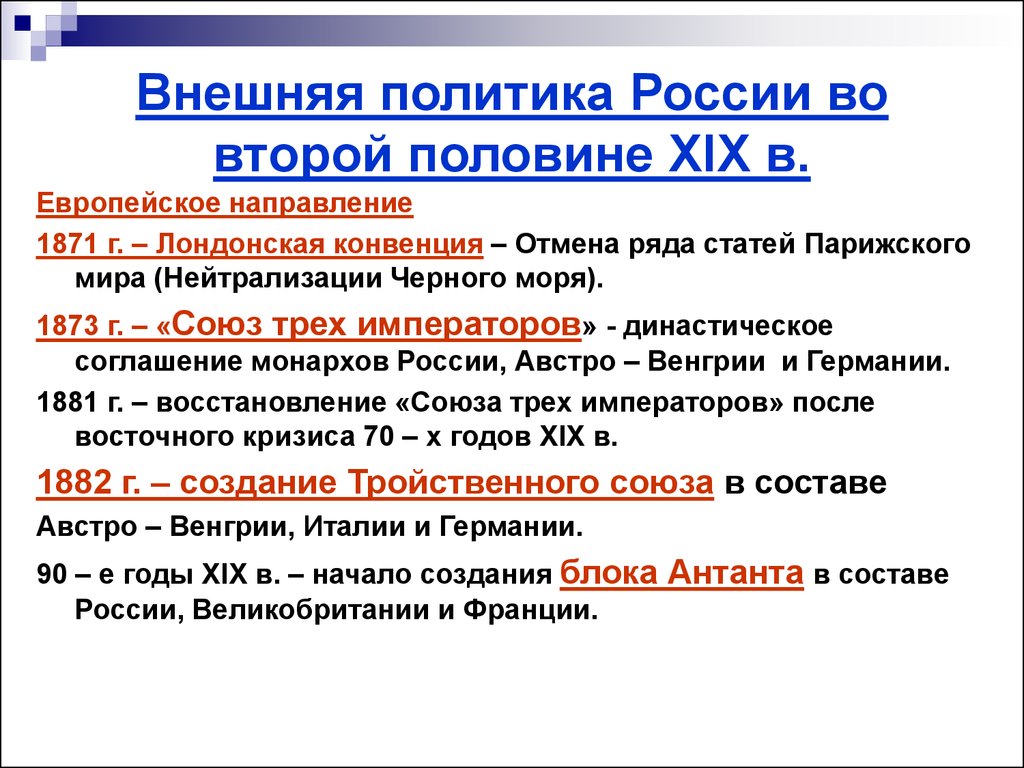 Внешняя политика России во второй половине XIX в.

Европейское направление

1871 г. – Лондонская конвенция – Отмена ряда статей Парижского мира (Нейтрализации Черного моря).

1873 г. – «Союз трех императоров» - династическое соглашение монархов России, Австро – Венгрии и Германии.

1881 г. – восстановление «Союза трех императоров» после восточного кризиса 70 – х годов XIX в.

1882 г. – создание Тройственного союза в составе Австро – Венгрии, Италии и Германии.

90 – е годы XIX в. – начало создания блока Антанта в составе России, Великобритании и Франции.